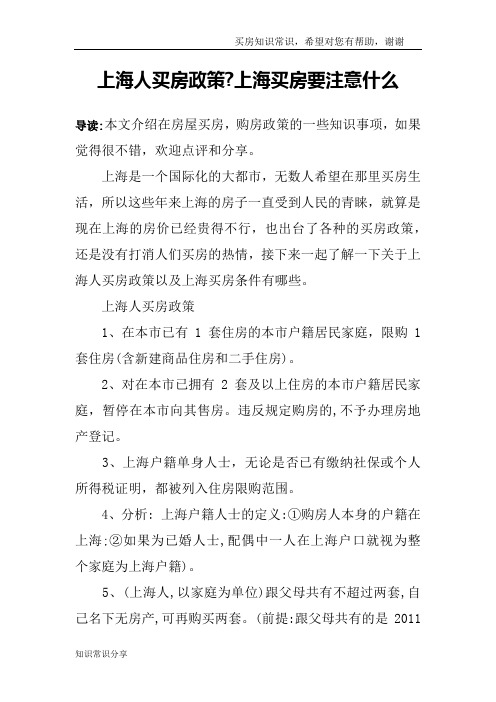 买房知识常识，希望对您有帮助，谢谢

上海人买房政策?上海买房要注意什么

导读:本文介绍在房屋买房，购房政策的一些知识事项，如果觉得很不错，欢迎点评和分享。

上海是一个国际化的大都市，无数人希望在那里买房生活，所以这些年来上海的房子一直受到人民的青睐，就算是现在上海的房价已经贵得不行，也出台了各种的买房政策，还是没有打消人们买房的热情，接下来一起了解一下关于上海人买房政策以及上海买房条件有哪些。

上海人买房政策

1、在本市已有 1 套住房的本市户籍居民家庭，限购 1 套住房(含新建商品住房和二手住房)。

2、对在本市已拥有 2 套及以上住房的本市户籍居民家庭，暂停在本市向其售房。违反规定购房的,不予办理房地产登记。

3、上海户籍单身人士，无论是否已有缴纳社保或个人所得税证明，都被列入住房限购范围。

4、分析: 上海户籍人士的定义:①购房人本身的户籍在上海:②如果为已婚人士,配偶中一人在上海户口就视为整个家庭为上海户籍)。

5、(上海人,以家庭为单位)跟父母共有不超过两套,自己名下无房产,可再购买两套。(前提:跟父母共有的是 2011

知识常识分享